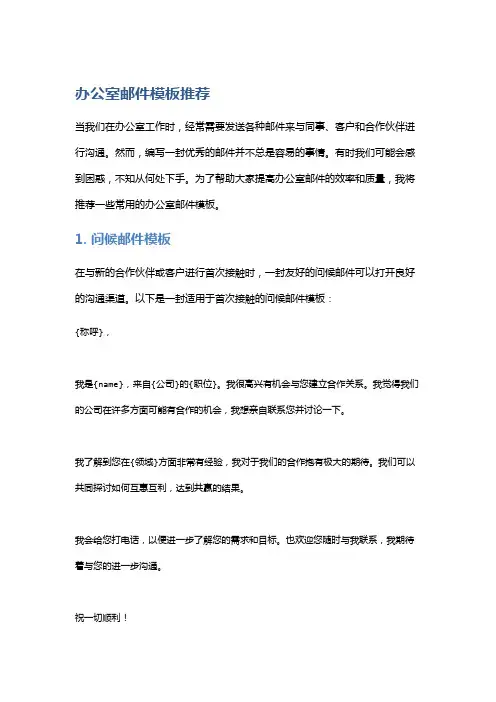 办公室邮件模板推荐

当我们在办公室工作时，经常需要发送各种邮件来与同事、客户和合作伙伴进行沟通。然而，编写一封优秀的邮件并不总是容易的事情。有时我们可能会感到困惑，不知从何处下手。为了帮助大家提高办公室邮件的效率和质量，我将推荐一些常用的办公室邮件模板。

1. 问候邮件模板

在与新的合作伙伴或客户进行首次接触时，一封友好的问候邮件可以打开良好的沟通渠道。以下是一封适用于首次接触的问候邮件模板：

{称呼}，

我是{name}，来自{公司}的{职位}。我很高兴有机会与您建立合作关系。我觉得我们的公司在许多方面可能有合作的机会，我想亲自联系您并讨论一下。

我了解到您在{领域}方面非常有经验，我对于我们的合作抱有极大的期待。我们可以共同探讨如何互惠互利，达到共赢的结果。

我会给您打电话，以便进一步了解您的需求和目标。也欢迎您随时与我联系，我期待着与您的进一步沟通。

祝一切顺利！